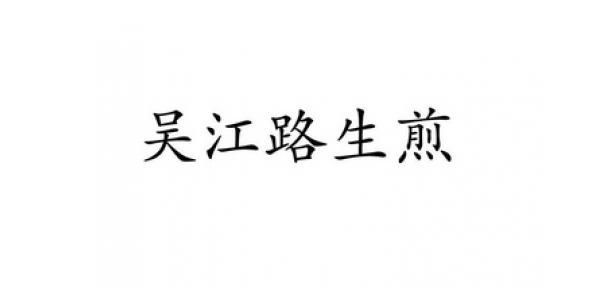 吴江路生煎